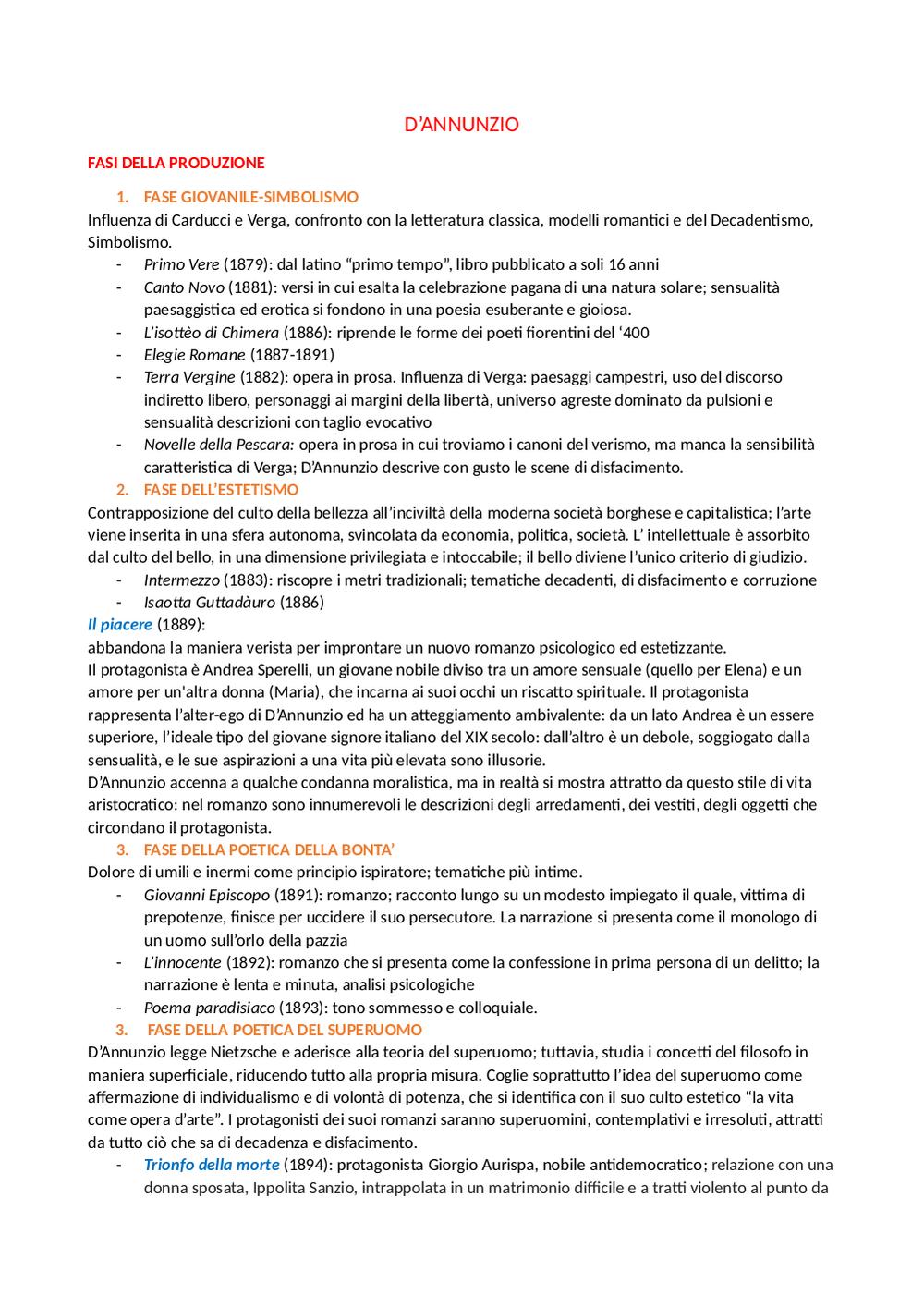 D'ANNUNZIO

FASI DELLA PRODUZIONE

1. FASE GIOVANILE-SIMBOLISMO

Influenza di Carducci e Verga, confronto con la letteratura classica, modelli romantici e del Decadentismo, Simbolismo.

- Primo Vere (1879): dal latino "primo tempo", libro pubblicato a soli 16 anni
- Canto Novo (1881): versi in cui esalta la celebrazione pagana di una natura solare; sensualità paesaggistica ed erotica si fondono in una poesia esuberante e gioiosa.
- L'isottèo di Chimera (1886): riprende le forme dei poeti fiorentini del '400
- Elegie Romane (1887-1891)
- Terra Vergine (1882): opera in prosa. Influenza di Verga: paesaggi campestri, uso del discorso indiretto libero, personaggi ai margini della libertà, universo agreste dominato da pulsioni e sensualità descrizioni con taglio evocativo
- Novelle della Pescara: opera in prosa in cui troviamo i canoni del verismo, ma manca la sensibilità caratteristica di Verga; D'Annunzio descrive con gusto le scene di disfacimento.

2. FASE DELL'ESTETISMO

Contrapposizione del culto della bellezza all'inciviltà della moderna società borghese e capitalistica; l'arte viene inserita in una sfera autonoma, svincolata da economia, politica, società. L' intellettuale è assorbito dal culto del bello, in una dimensione privilegiata e intoccabile; il bello diviene l'unico criterio di giudizio.

- Intermezzo (1883): riscopre i metri tradizionali; tematiche decadenti, di disfacimento e corruzione
- Isaotta Guttadàuro (1886)

Il piacere (1889):
abbandona la maniera verista per improntare un nuovo romanzo psicologico ed estetizzante.
Il protagonista è Andrea Sperelli, un giovane nobile diviso tra un amore sensuale (quello per Elena) e un amore per un'altra donna (Maria), che incarna ai suoi occhi un riscatto spirituale. Il protagonista rappresenta l'alter-ego di D'Annunzio ed ha un atteggiamento ambivalente: da un lato Andrea è un essere superiore, l'ideale tipo del giovane signore italiano del XIX secolo: dall'altro è un debole, soggiogato dalla sensualità, e le sue aspirazioni a una vita più elevata sono illusorie.
D'Annunzio accenna a qualche condanna moralistica, ma in realtà si mostra attratto da questo stile di vita aristocratico: nel romanzo sono innumerevoli le descrizioni degli arredamenti, dei vestiti, degli oggetti che circondano il protagonista.

3. FASE DELLA POETICA DELLA BONTA'

Dolore di umili e inermi come principio ispiratore; tematiche più intime.

- Giovanni Episcopo (1891): romanzo; racconto lungo su un modesto impiegato il quale, vittima di prepotenze, finisce per uccidere il suo persecutore. La narrazione si presenta come il monologo di un uomo sull'orlo della pazzia
- L'innocente (1892): romanzo che si presenta come la confessione in prima persona di un delitto; la narrazione è lenta e minuta, analisi psicologiche
- Poema paradisiaco (1893): tono sommesso e colloquiale.

3. FASE DELLA POETICA DEL SUPERUOMO

D'Annunzio legge Nietzsche e aderisce alla teoria del superuomo; tuttavia, studia i concetti del filosofo in maniera superficiale, riducendo tutto alla propria misura. Coglie soprattutto l'idea del superuomo come affermazione di individualismo e di volontà di potenza, che si identifica con il suo culto estetico "la vita come opera d'arte". I protagonisti dei suoi romanzi saranno superuomini, contemplativi e irresoluti, attratti da tutto ciò che sa di decadenza e disfacimento.

- Trionfo della morte (1894): protagonista Giorgio Aurispa, nobile antidemocratico; relazione con una donna sposata, Ippolita Sanzio, intrappolata in un matrimonio difficile e a tratti violento al punto da